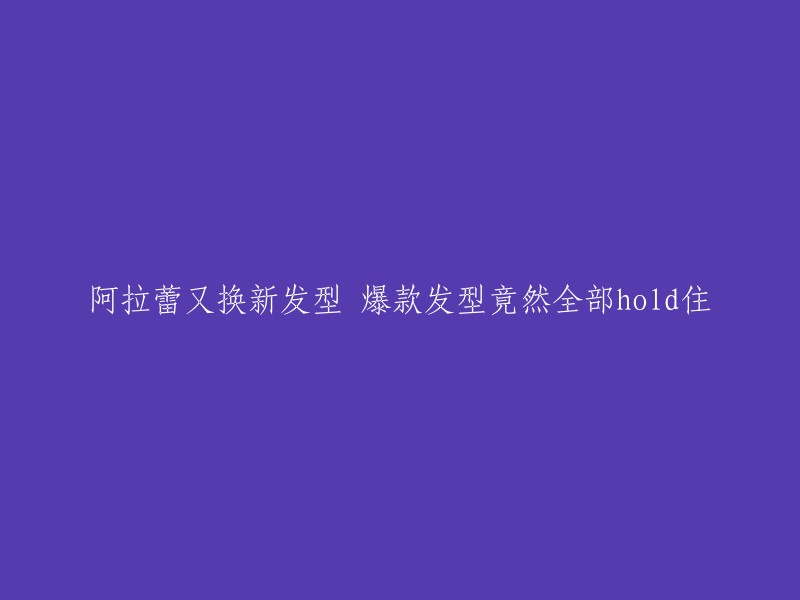 阿拉蕾又换新发型 爆款发型竟然全部hold住